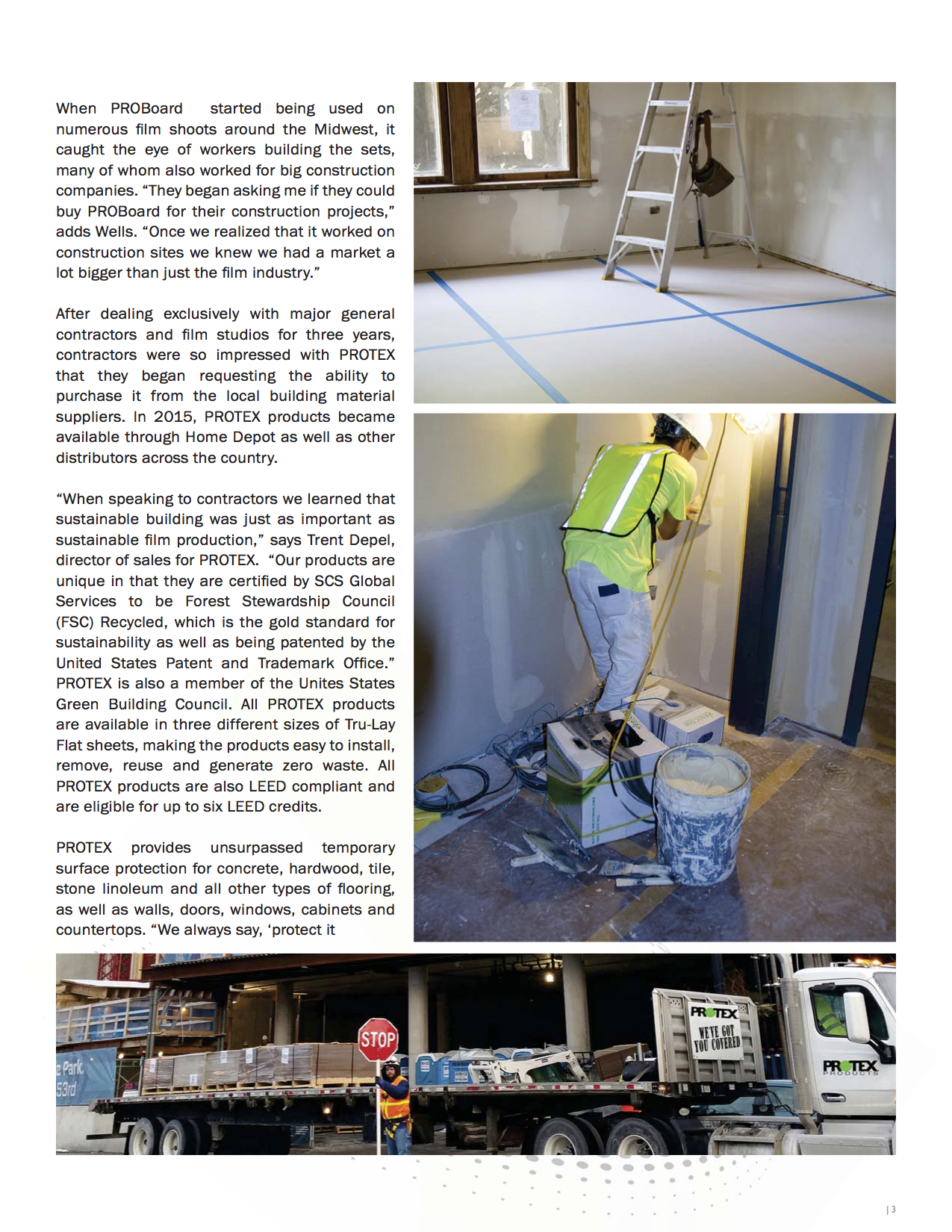 When PROBoard started being used on numerous film shoots around the Midwest, it caught the eye of workers building the sets, many of whom also worked for big construction companies. “They began asking me if they could buy PROBoard for their construction projects,” adds Wells. “Once we realized that it worked on construction sites we knew we had a market a lot bigger than just the film industry.”

After dealing exclusively with major general contractors and film studios for three years, contractors were so impressed with PROTEX that they began requesting the ability to purchase it from the local building material suppliers. In 2015, PROTEX products became available through Home Depot as well as other distributors across the country.

“When speaking to contractors we learned that sustainable building was just as important as sustainable film production,” says Trent Depel, director of sales for PROTEX. “Our products are unique in that they are certified by SCS Global Services to be Forest Stewardship Council (FSC) Recycled, which is the gold standard for sustainability as well as being patented by the United States Patent and Trademark Office.” PROTEX is also a member of the Unites States Green Building Council. All PROTEX products are available in three different sizes of Tru-Lay Flat sheets, making the products easy to install, remove, reuse and generate zero waste. All PROTEX products are also LEED compliant and are eligible for up to six LEED credits.

PROTEX provides unsurpassed temporary surface protection for concrete, hardwood, tile, stone linoleum and all other types of flooring, as well as walls, doors, windows, cabinets and countertops. “We always say, ‘protect it

STOP

e Park
53rd

PROTEX
WE'VE GOT YOU COVERED

PROTEX
PRODUCTS

| 3